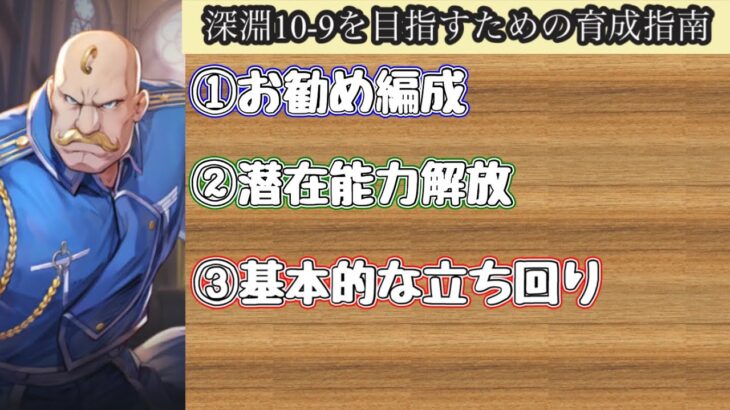 深淵10-9を目指すための育成指南

①お勧め編成

②潜在能力解放

③基本的な立ち回り